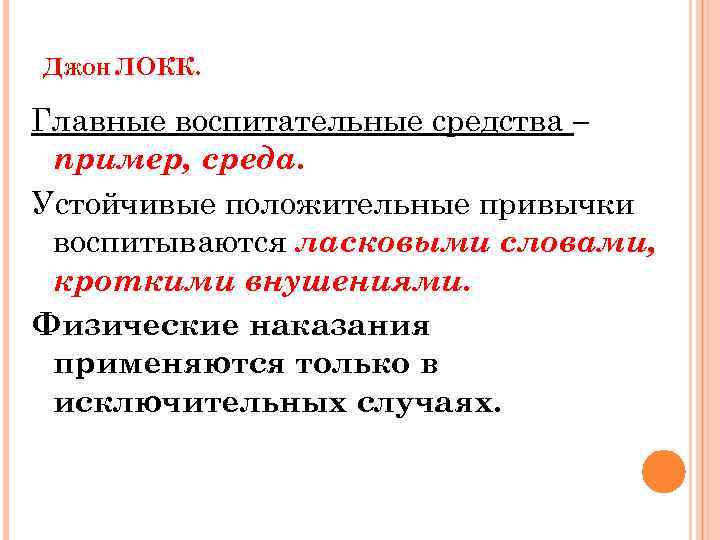 Джон ЛОКК.

Главные воспитательные средства – пример, среда.

Устойчивые положительные привычки воспитываются ласковыми словами, кроткими внушениями.

Физические наказания применяются только в исключительных случаях.